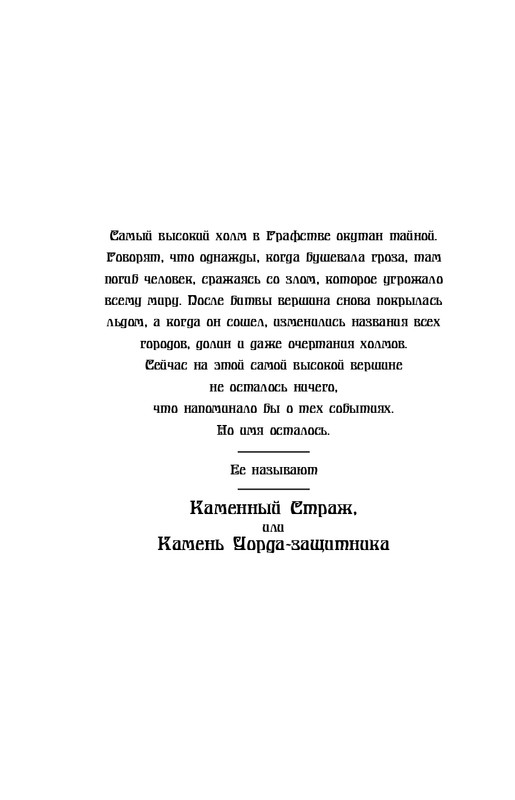 Самый высокий холм в Графстве окутан тайной. Говорят, что однажды, когда бушевала гроза, там погиб человек, сражаясь со злом, которое угрожало всему миру. После битвы вершина снова покрылась льдом, а когда он сошел, изменились названия всех городов, долин и даже очертания холмов. Сейчас на этой самой высокой вершине не осталось ничего, что напоминало бы о тех событиях. Но имя осталось.

Ее называют

Каменный Страж,
или
Камень Уорда-защитника